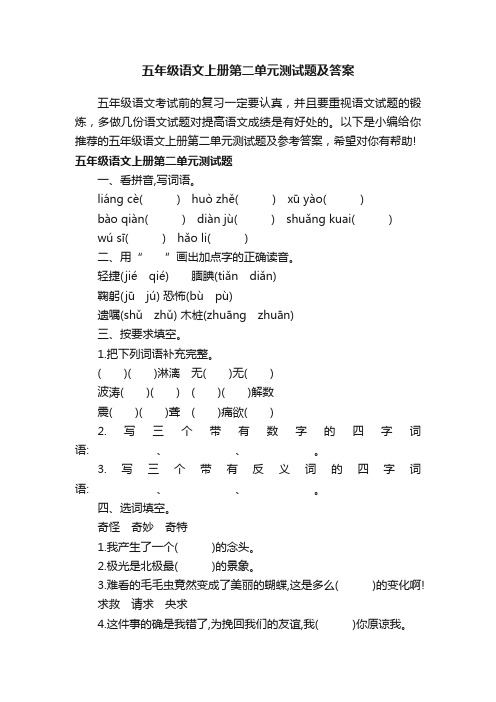 五年级语文上册第二单元测试题及答案

五年级语文考试前的复习一定要认真，并且要重视语文试题的锻炼，多做几份语文试题对提高语文成绩是有好处的。以下是小编给你推荐的五年级语文上册第二单元测试题及参考答案，希望对你有帮助!

五年级语文上册第二单元测试题

一、看拼音,写词语。

liáng cè(　　)　huò zhě(　　)　xū yào(　　)

bào qiàn(　　)　diàn jù(　　)　shuǎng kuai(　　)

wú sī(　　)　hǎo li(　　)

二、用“　　”画出加点字的正确读音。

轻捷(jié　qié)　腼腆(tiǎn　diǎn)

鞠躬(jū　jú) 恐怖(bù　pù)

遗嘱(shǔ　zhǔ) 木桩(zhuāng　zhuān)

三、按要求填空。

1.把下列词语补充完整。

(　)(　)淋漓　无(　)无(　)

波涛(　)(　)　(　)(　)解数

震(　)(　)聋　(　)痛欲(　)

2. 写三个带有数字的四字词语:　　　、　　　、　　　。

3. 写三个带有反义词的四字词语:　　　、　　　、　　　。

四、选词填空。

奇怪　奇妙　奇特

1.我产生了一个(　　)的念头。

2.极光是北极最(　　)的景象。

3.难看的毛毛虫竟然变成了美丽的蝴蝶,这是多么(　　)的变化啊!

求救　请求　央求

4.这件事的确是我错了,为挽回我们的友谊,我(　　)你原谅我。